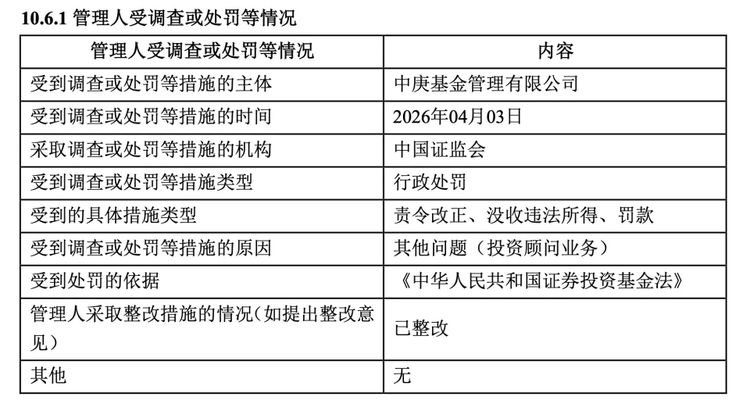 10.6.1 管理人受调查或处罚等情况

| 管理人受调查或处罚等情况 | 内容 |
|---|---|
| 受到调查或处罚等措施的主体 | 中庚基金管理有限公司 |
| 受到调查或处罚等措施的时间 | 2026年04月03日 |
| 采取调查或处罚等措施的机构 | 中国证监会 |
| 受到调查或处罚等措施类型 | 行政处罚 |
| 受到的具体措施类型 | 责令改正、没收违法所得、罚款 |
| 受到调查或处罚等措施的原因 | 其他问题（投资顾问业务） |
| 受到处罚的依据 | 《中华人民共和国证券投资基金法》 |
| 管理人采取整改措施的情况（如提出整改意见） | 已整改 |
| 其他 | 无 |